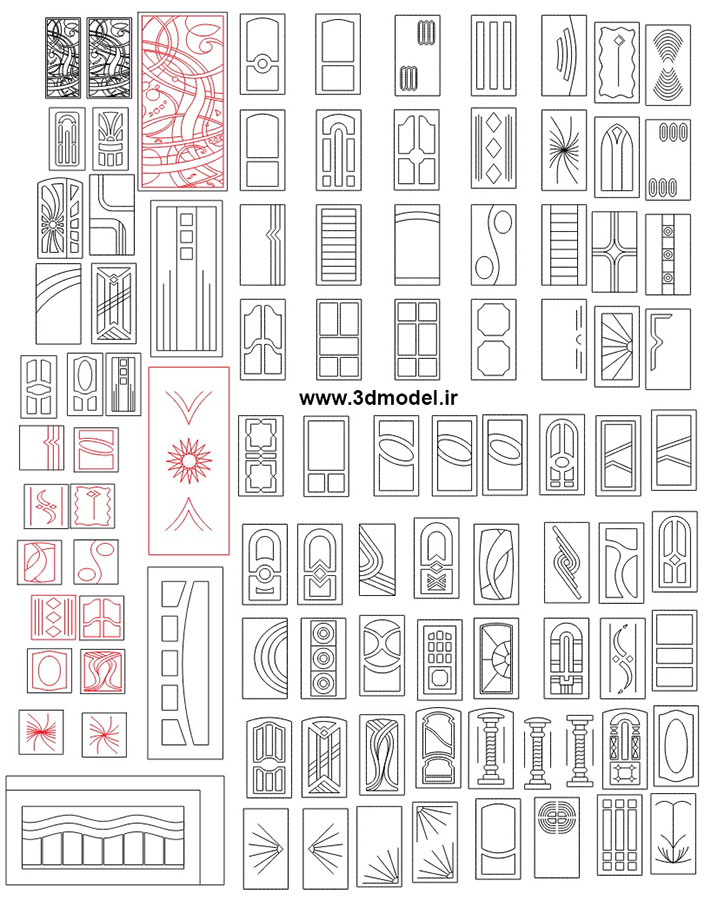 www.3dmodel.ir